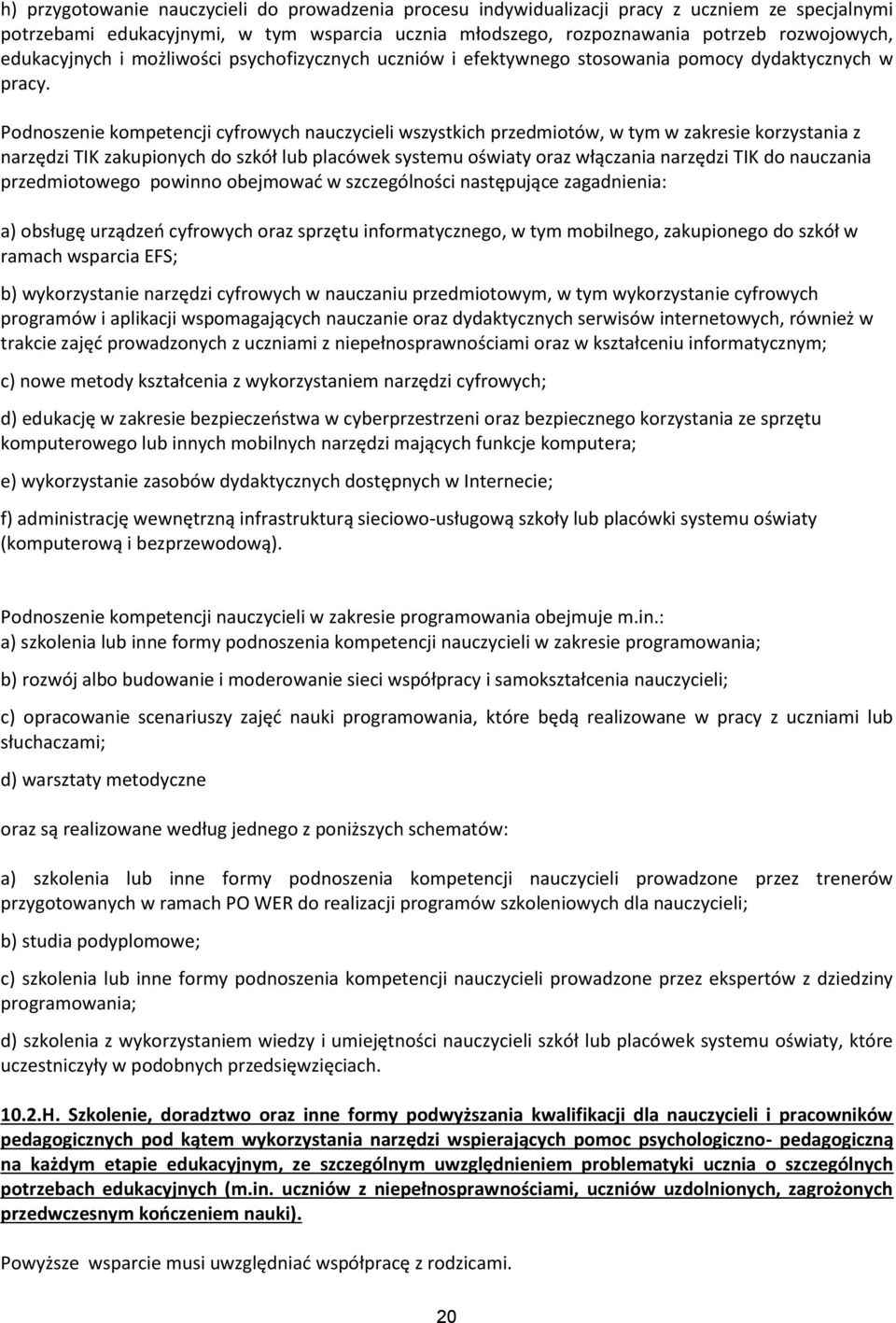 h) przygotowanie nauczycieli do prowadzenia procesu indywidualizacji pracy z uczniem ze specjalnymi potrzebami edukacyjnymi, w tym wsparcia ucznia młodszego, rozpoznawania potrzeb rozwojowych, edukacyjnych i możliwości psychofizycznych uczniów i efektywnego stosowania pomocy dydaktycznych w pracy.

Podnoszenie kompetencji cyfrowych nauczycieli wszystkich przedmiotów, w tym w zakresie korzystania z narzędzi TIK zakupionych do szkół lub placówek systemu oświaty oraz włączania narzędzi TIK do nauczania przedmiotowego powinno obejmować w szczególności następujące zagadnienia:

a) obsługę urządzeń cyfrowych oraz sprzętu informatycznego, w tym mobilnego, zakupionego do szkół w ramach wsparcia EFS;

b) wykorzystanie narzędzi cyfrowych w nauczaniu przedmiotowym, w tym wykorzystanie cyfrowych programów i aplikacji wspomagających nauczanie oraz dydaktycznych serwisów internetowych, również w trakcie zajęć prowadzonych z uczniami z niepełnosprawnościami oraz w kształceniu informatycznym;

c) nowe metody kształcenia z wykorzystaniem narzędzi cyfrowych;

d) edukację w zakresie bezpieczeństwa w cyberprzestrzeni oraz bezpiecznego korzystania ze sprzętu komputerowego lub innych mobilnych narzędzi mających funkcje komputera;

e) wykorzystanie zasobów dydaktycznych dostępnych w Internecie;

f) administrację wewnętrzną infrastrukturą sieciowo-usługową szkoły lub placówki systemu oświaty (komputerową i bezprzewodową).

Podnoszenie kompetencji nauczycieli w zakresie programowania obejmuje m.in.:
a) szkolenia lub inne formy podnoszenia kompetencji nauczycieli w zakresie programowania;

b) rozwój albo budowanie i moderowanie sieci współpracy i samokształcenia nauczycieli;

c) opracowanie scenariuszy zajęć nauki programowania, które będą realizowane w pracy z uczniami lub słuchaczami;

d) warsztaty metodyczne

oraz są realizowane według jednego z poniższych schematów:

a) szkolenia lub inne formy podnoszenia kompetencji nauczycieli prowadzone przez trenerów przygotowanych w ramach PO WER do realizacji programów szkoleniowych dla nauczycieli;

b) studia podyplomowe;

c) szkolenia lub inne formy podnoszenia kompetencji nauczycieli prowadzone przez ekspertów z dziedziny programowania;

d) szkolenia z wykorzystaniem wiedzy i umiejętności nauczycieli szkół lub placówek systemu oświaty, które uczestniczyły w podobnych przedsięwzięciach.

10.2.H. Szkolenie, doradztwo oraz inne formy podwyższania kwalifikacji dla nauczycieli i pracowników pedagogicznych pod kątem wykorzystania narzędzi wspierających pomoc psychologiczno- pedagogiczną na każdym etapie edukacyjnym, ze szczególnym uwzględnieniem problematyki ucznia o szczególnych potrzebach edukacyjnych (m.in. uczniów z niepełnosprawnościami, uczniów uzdolnionych, zagrożonych przedwczesnym kończeniem nauki).

Powyższe wsparcie musi uwzględniać współpracę z rodzicami.

20